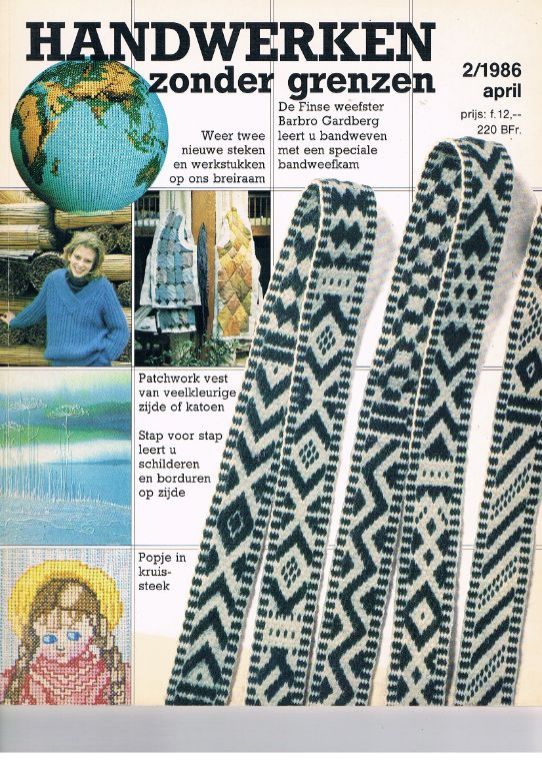 HANDWERKEN
zonder grenzen

2/1986
april

prijs: f.12,--
220 BFr.

Weer twee nieuwe steken en werkstukken op ons breiraam

De Finse weefster Barbro Gardberg leert u bandweven met een speciale bandweefkam

Patchwork vest van veelkleurige zijde of katoen

Stap voor stap leert u schilderen en borduren op zijde

Popje in kruissteek